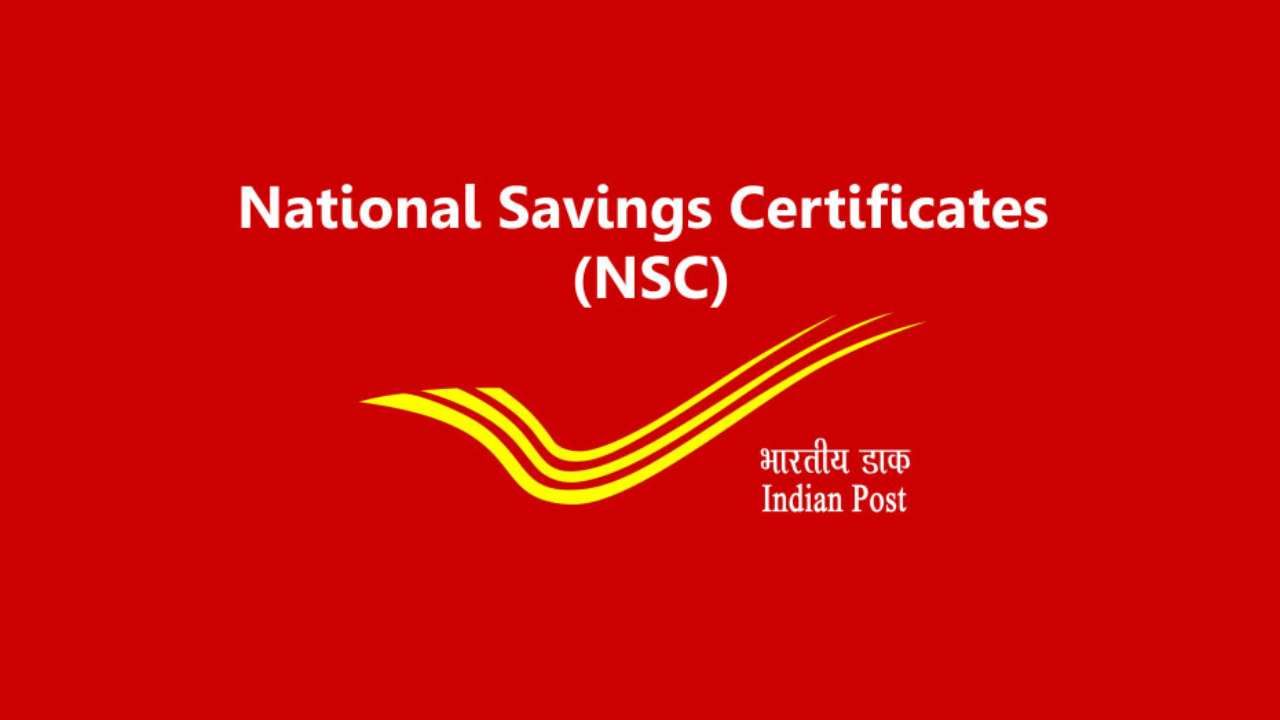 National Savings Certificates (NSC)

भारतीय डाक
Indian Post